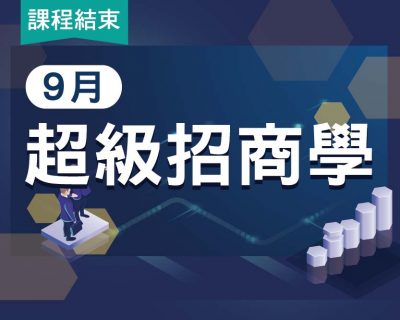 課程結束

9月

超級招商學